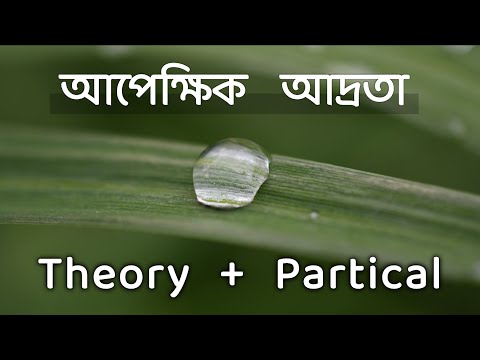 আপেক্ষিক আদ্রতা

Theory + Partical